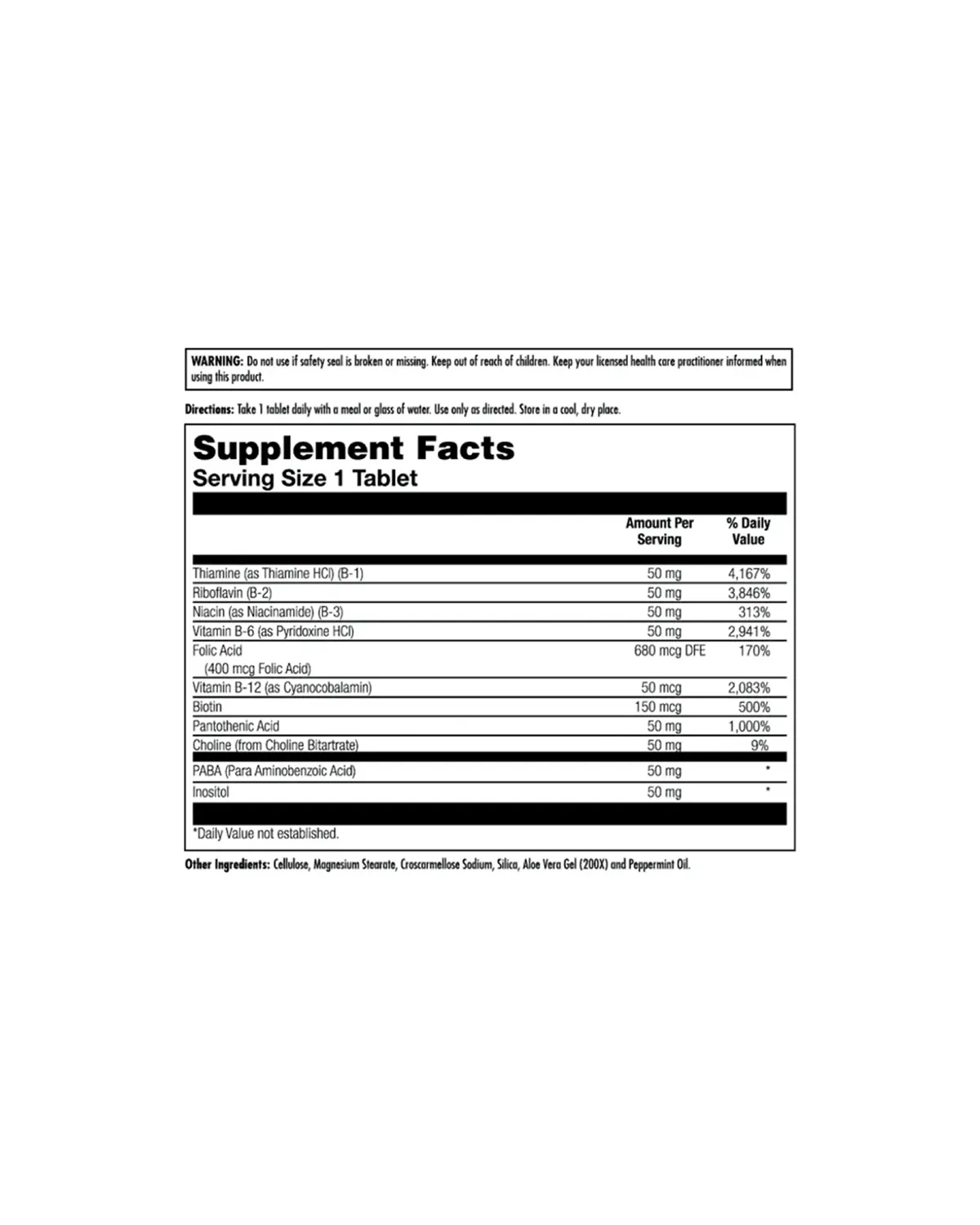 WARNING: Do not use if safety seal is broken or missing. Keep out of reach of children. Keep your licensed health care practitioner informed when using this product.

Directions: Take 1 tablet daily with a meal or glass of water. Use only as directed. Store in a cool, dry place.

Supplement Facts
Serving Size 1 Tablet

|  | Amount Per Serving | % Daily Value |
|---|---|---|
| Thiamine (as Thiamine HCl) (B-1) | 50 mg | 4,167% |
| Riboflavin (B-2) | 50 mg | 3,846% |
| Niacin (as Niacinamide) (B-3) | 50 mg | 313% |
| Vitamin B-6 (as Pyridoxine HCl) | 50 mg | 2,941% |
| Folic Acid (400 mcg Folic Acid) | 680 mcg DFE | 170% |
| Vitamin B-12 (as Cyanocobalamin) | 50 mcg | 2,083% |
| Biotin | 150 mcg | 500% |
| Pantothenic Acid | 50 mg | 1,000% |
| Choline (from Choline Bitartrate) | 50 mg | 9% |
| PABA (Para Aminobenzoic Acid) | 50 mg | * |
| Inositol | 50 mg | * |

*Daily Value not established.

Other Ingredients: Cellulose, Magnesium Stearate, Croscarmellose Sodium, Silica, Aloe Vera Gel (200X) and Peppermint Oil.